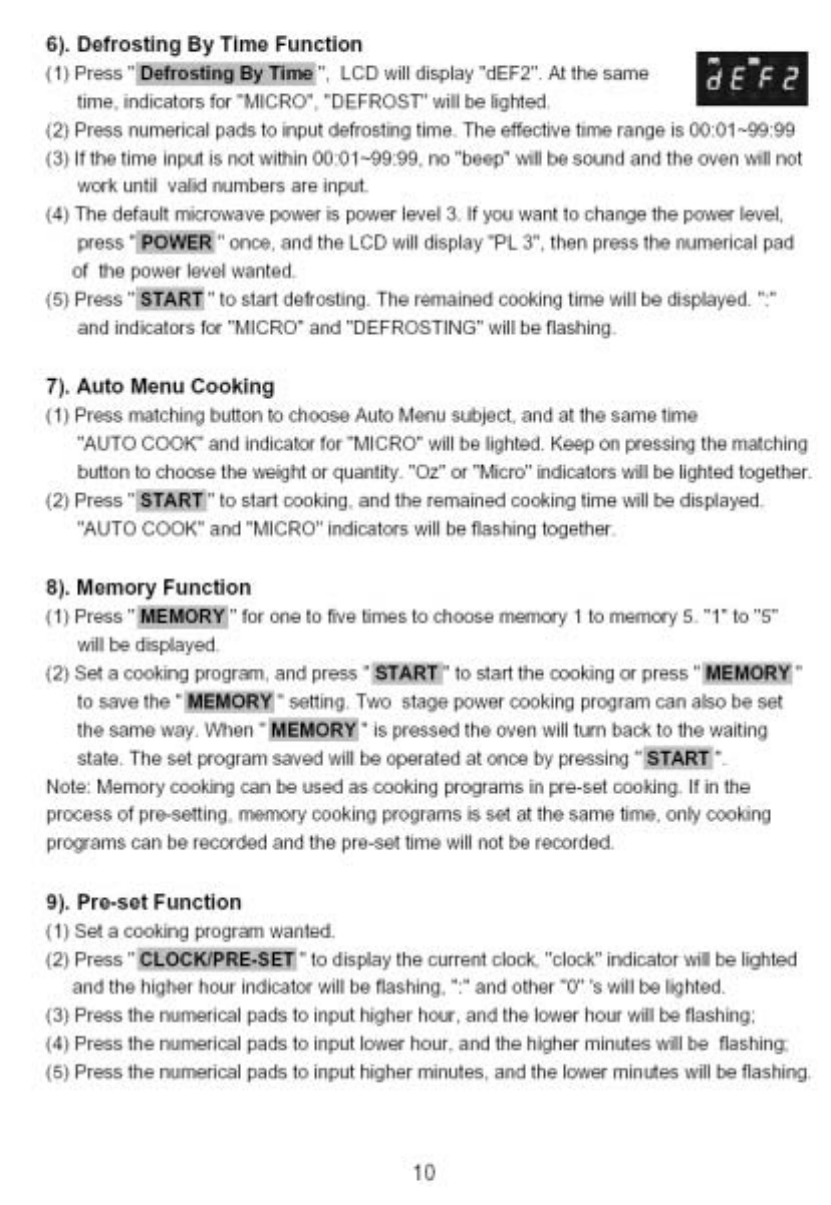 6). Defrosting By Time Function

(1) Press " Defrosting By Time ", LCD will display "dEF2". At the same time, indicators for "MICRO", "DEFROST" will be lighted.

dEF2

(2) Press numerical pads to input defrosting time. The effective time range is 00:01~99:99

(3) If the time input is not within 00:01~99:99, no "beep" will be sound and the oven will not work until valid numbers are input.

(4) The default microwave power is power level 3. If you want to change the power level, press " POWER " once, and the LCD will display "PL 3", then press the numerical pad of the power level wanted.

(5) Press " START " to start defrosting. The remained cooking time will be displayed. ":" and indicators for "MICRO" and "DEFROSTING" will be flashing.

7). Auto Menu Cooking

(1) Press matching button to choose Auto Menu subject, and at the same time "AUTO COOK" and indicator for "MICRO" will be lighted. Keep on pressing the matching button to choose the weight or quantity. "Oz" or "Micro" indicators will be lighted together.

(2) Press " START " to start cooking, and the remained cooking time will be displayed. "AUTO COOK" and "MICRO" indicators will be flashing together.

8). Memory Function

(1) Press " MEMORY " for one to five times to choose memory 1 to memory 5. "1" to "5" will be displayed.

(2) Set a cooking program, and press " START " to start the cooking or press " MEMORY " to save the " MEMORY " setting. Two stage power cooking program can also be set the same way. When " MEMORY " is pressed the oven will turn back to the waiting state. The set program saved will be operated at once by pressing " START ".

Note: Memory cooking can be used as cooking programs in pre-set cooking. If in the process of pre-setting, memory cooking programs is set at the same time, only cooking programs can be recorded and the pre-set time will not be recorded.

9). Pre-set Function

(1) Set a cooking program wanted.

(2) Press " CLOCK/PRE-SET " to display the current clock, "clock" indicator will be lighted and the higher hour indicator will be flashing, ":" and other "0" 's will be lighted.

(3) Press the numerical pads to input higher hour, and the lower hour will be flashing;

(4) Press the numerical pads to input lower hour, and the higher minutes will be flashing;

(5) Press the numerical pads to input higher minutes, and the lower minutes will be flashing.

10